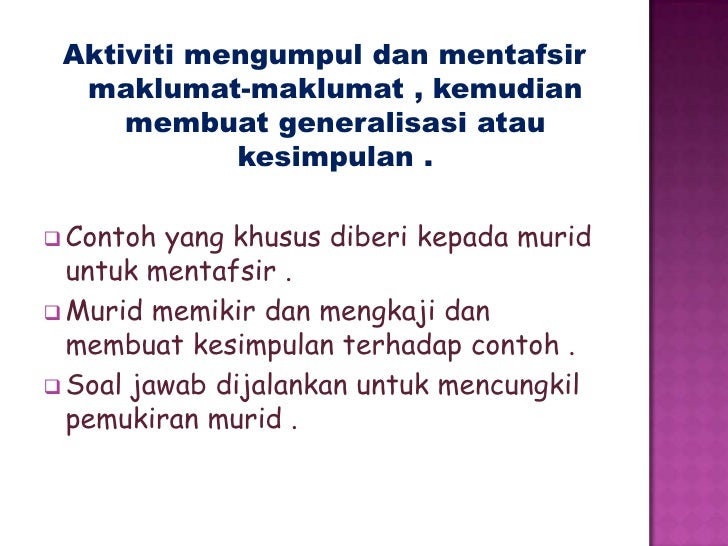 Aktiviti mengumpul dan mentafsir maklumat-maklumat , kemudian membuat generalisasi atau kesimpulan .

❑ Contoh yang khusus diberi kepada murid untuk mentafsir .

❑ Murid memikir dan mengkaji dan membuat kesimpulan terhadap contoh .

❑ Soal jawab dijalankan untuk mencungkil pemukiran murid .